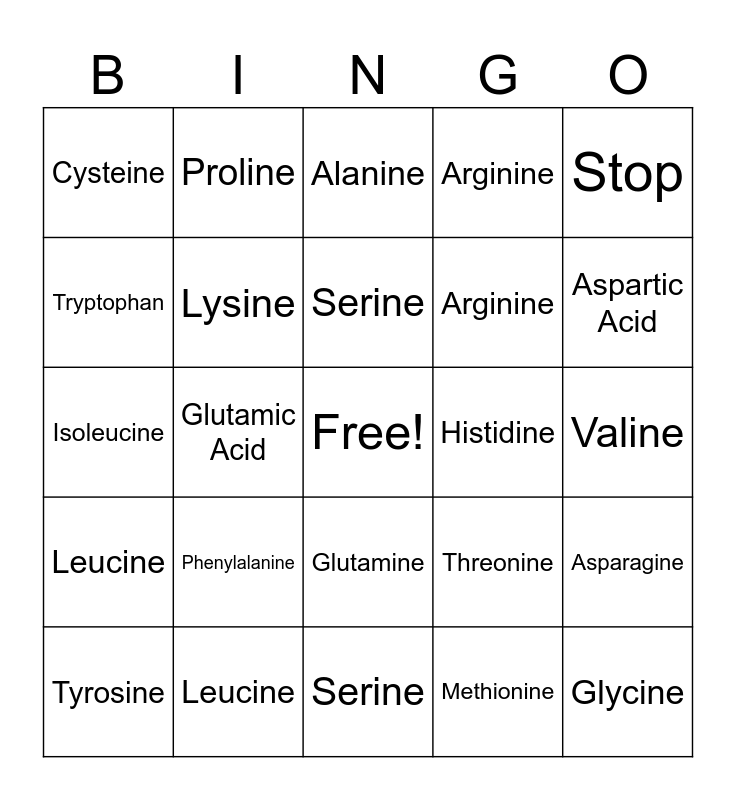 | B | I | N | G | O |
|---|---|---|---|---|
| Cysteine | Proline | Alanine | Arginine | Stop |
| Tryptophan | Lysine | Serine | Arginine | Aspartic Acid |
| Isoleucine | Glutamic Acid | Free! | Histidine | Valine |
| Leucine | Phenylalanine | Glutamine | Threonine | Asparagine |
| Tyrosine | Leucine | Serine | Methionine | Glycine |